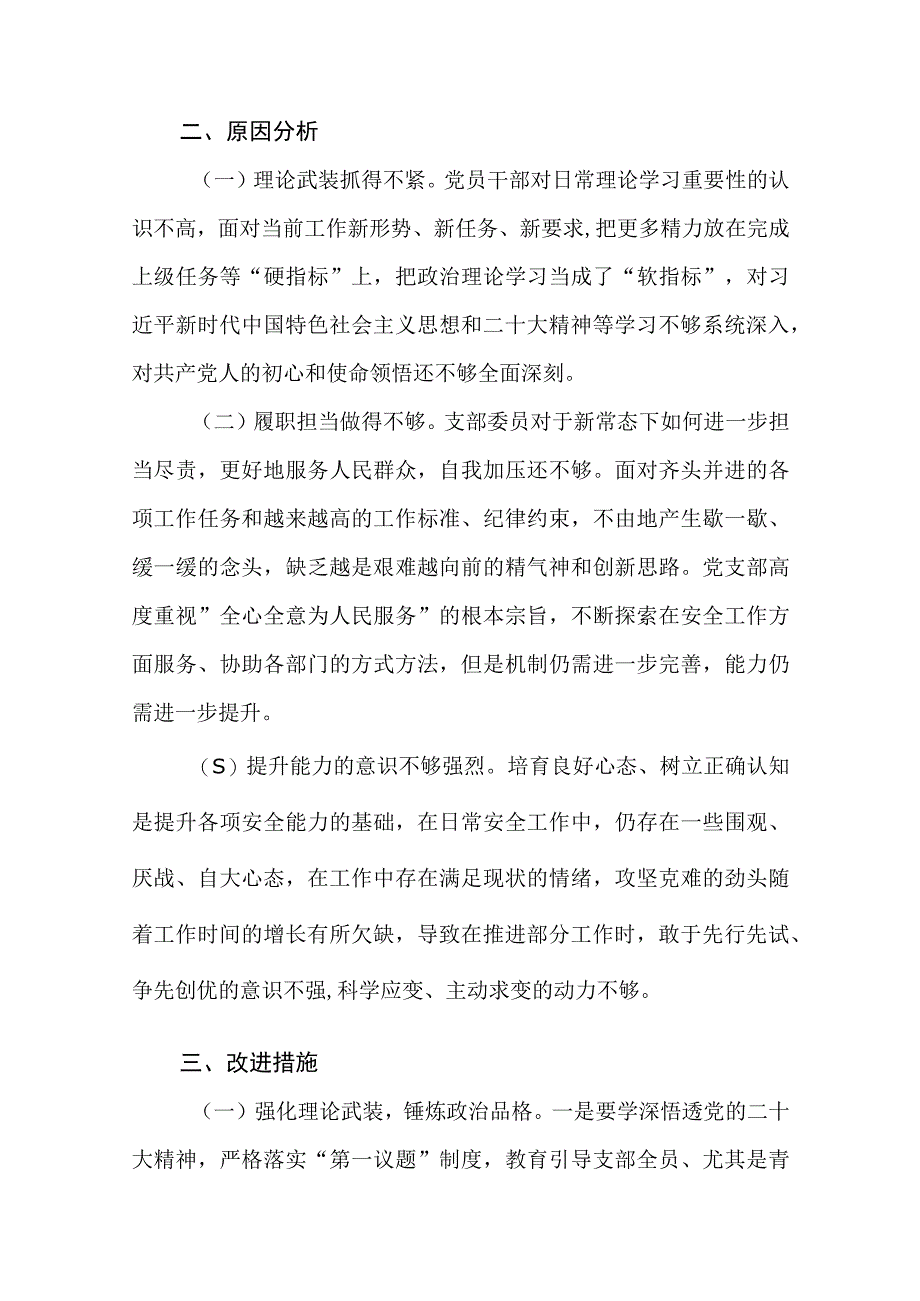 二、原因分析

（一）理论武装抓得不紧。党员干部对日常理论学习重要性的认识不高，面对当前工作新形势、新任务、新要求,把更多精力放在完成上级任务等“硬指标”上，把政治理论学习当成了“软指标”，对习近平新时代中国特色社会主义思想和二十大精神等学习不够系统深入，对共产党人的初心和使命领悟还不够全面深刻。

（二）履职担当做得不够。支部委员对于新常态下如何进一步担当尽责，更好地服务人民群众，自我加压还不够。面对齐头并进的各项工作任务和越来越高的工作标准、纪律约束，不由地产生歇一歇、缓一缓的念头，缺乏越是艰难越向前的精气神和创新思路。党支部高度重视”全心全意为人民服务”的根本宗旨，不断探索在安全工作方面服务、协助各部门的方式方法，但是机制仍需进一步完善，能力仍需进一步提升。

（S）提升能力的意识不够强烈。培育良好心态、树立正确认知是提升各项安全能力的基础，在日常安全工作中，仍存在一些围观、厌战、自大心态，在工作中存在满足现状的情绪，攻坚克难的劲头随着工作时间的增长有所欠缺，导致在推进部分工作时，敢于先行先试、争先创优的意识不强,科学应变、主动求变的动力不够。

三、改进措施

（一）强化理论武装，锤炼政治品格。一是要学深悟透党的二十大精神，严格落实“第一议题”制度，教育引导支部全员、尤其是青